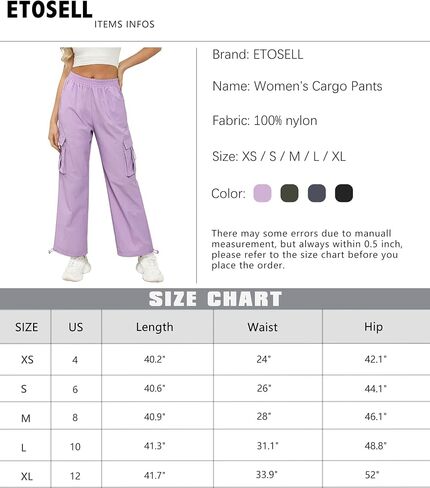 ETOSELL
ITEMS INFOS

Brand: ETOSELL

Name: Women's Cargo Pants

Fabric: 100% nylon

Size: XS / S / M / L / XL

Color:

There may some errors due to manuall measurement, but always within 0.5 inch, please refer to the size chart before you place the order.

SIZE CHART

| SIZE | US | Length | Waist | Hip |
|---|---|---|---|---|
| XS | 4 | 40.2" | 24" | 42.1" |
| S | 6 | 40.6" | 26" | 44.1" |
| M | 8 | 40.9" | 28" | 46.1" |
| L | 10 | 41.3" | 31.1" | 48.8" |
| XL | 12 | 41.7" | 33.9" | 52" |